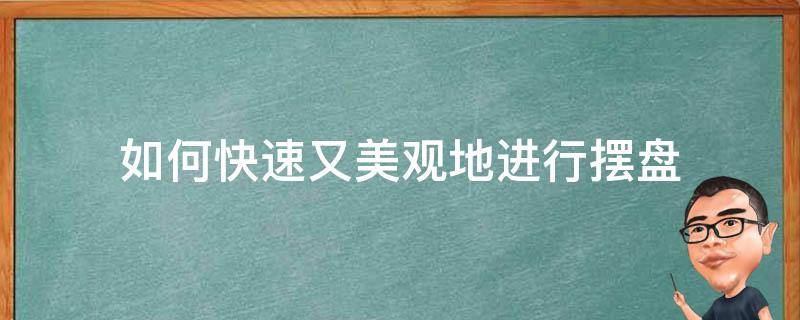 如何快速又美观地进行摆盘